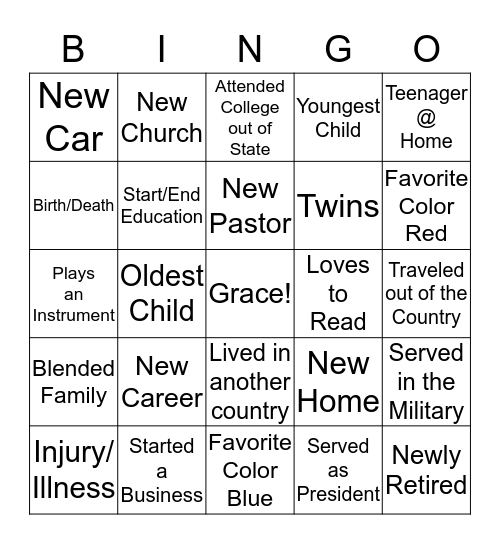 | B | I | N | G | O |
|---|---|---|---|---|
| New Car | New Church | Attended College out of State | Youngest Child | Teenager @ Home |
| Birth/Death | Start/End Education | New Pastor | Twins | Favorite Color Red |
| Plays an Instrument | Oldest Child | Grace! | Loves to Read | Traveled out of the Country |
| Blended Family | New Career | Lived in another country | New Home | Served in the Military |
| Injury/ Illness | Started a Business | Favorite Color Blue | Served as President | Newly Retired |